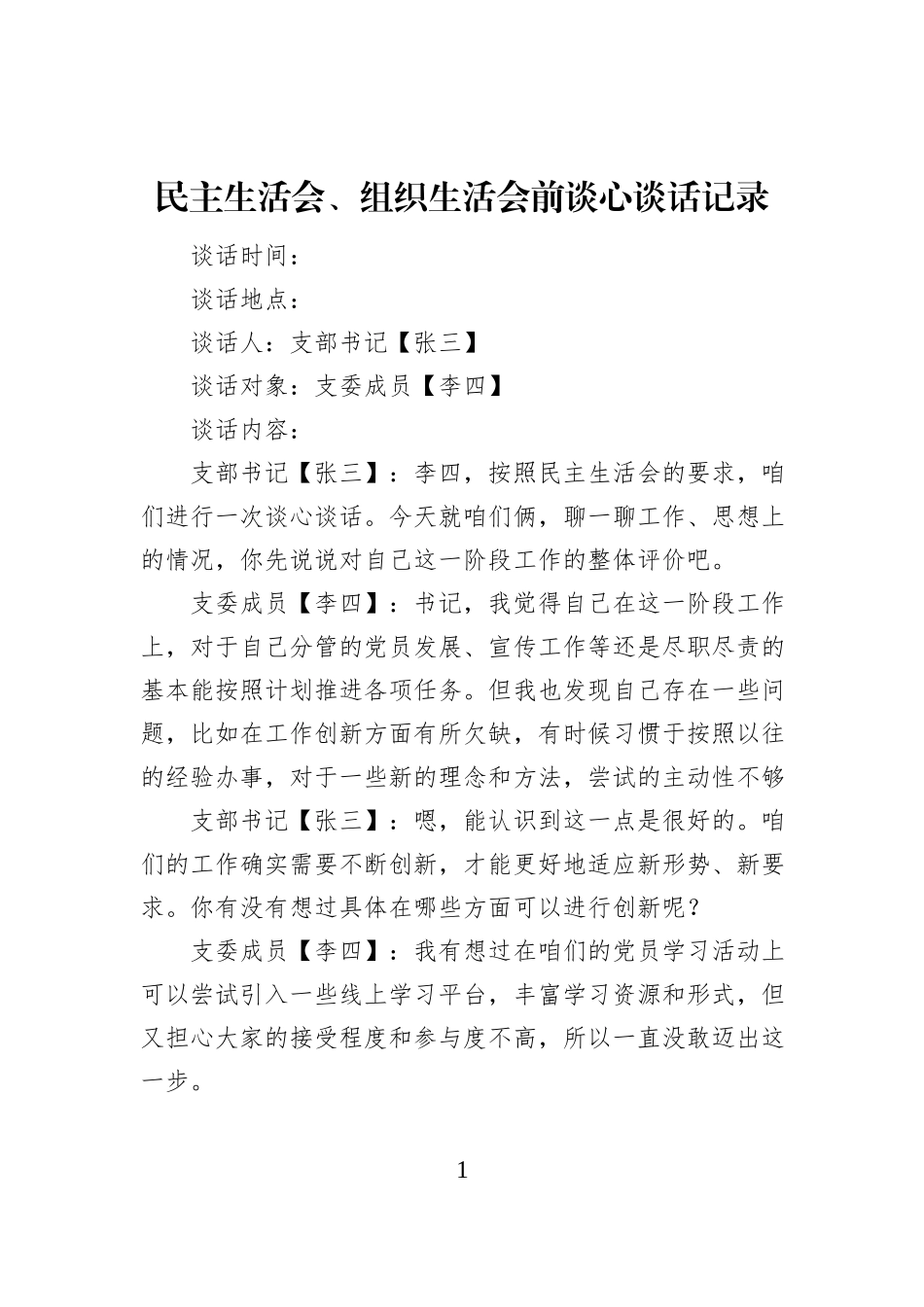 民主生活会、组织生活会前谈心谈话记录

谈话时间：

谈话地点：

谈话人：支部书记【张三】

谈话对象：支委成员【李四】

谈话内容：

支部书记【张三】：李四，按照民主生活会的要求，咱们进行一次谈心谈话。今天就咱们俩，聊一聊工作、思想上的情况，你先说说对自己这一阶段工作的整体评价吧。

支委成员【李四】：书记，我觉得自己在这一阶段工作上，对于自己分管的党员发展、宣传工作等还是尽职尽责的基本能按照计划推进各项任务。但我也发现自己存在一些问题，比如在工作创新方面有所欠缺，有时候习惯于按照以往的经验办事，对于一些新的理念和方法，尝试的主动性不够

支部书记【张三】：嗯，能认识到这一点是很好的。咱们的工作确实需要不断创新，才能更好地适应新形势、新要求。你有没有想过具体在哪些方面可以进行创新呢？

支委成员【李四】：我有想过在咱们的党员学习活动上可以尝试引入一些线上学习平台，丰富学习资源和形式，但又担心大家的接受程度和参与度不高，所以一直没敢迈出这一步。

1